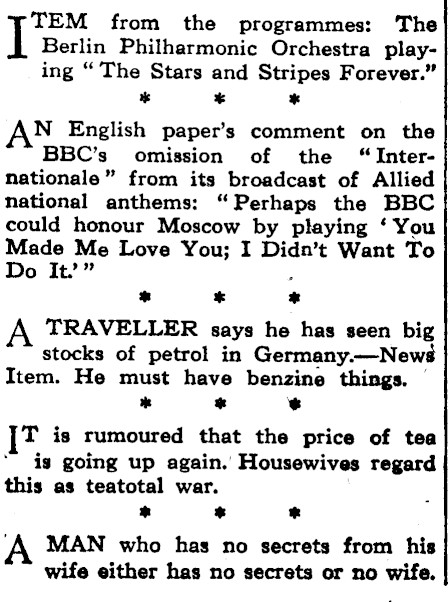 ITEM from the programmes: The Berlin Philharmonic Orchestra playing "The Stars and Stripes Forever."

\* \* \*

AN English paper's comment on the BBC's omission of the "Internationale" from its broadcast of Allied national anthems: "Perhaps the BBC could honour Moscow by playing 'You Made Me Love You; I Didn't Want To Do It.'"

\* \* \*

A TRAVELLER says he has seen big stocks of petrol in Germany.—News Item. He must have benzine things.

\* \* \*

IT is rumoured that the price of tea is going up again. Housewives regard this as teatotal war.

\* \* \*

A MAN who has no secrets from his wife either has no secrets or no wife.